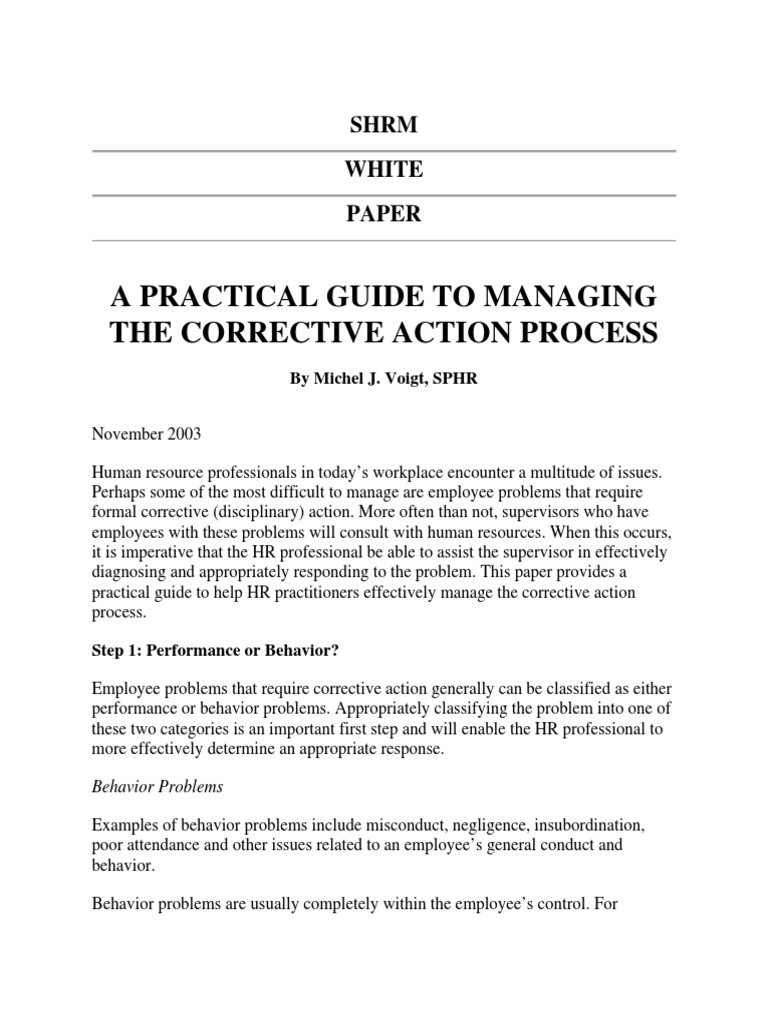 SHRM

WHITE

PAPER

A PRACTICAL GUIDE TO MANAGING THE CORRECTIVE ACTION PROCESS

By Michel J. Voigt, SPHR

November 2003

Human resource professionals in today's workplace encounter a multitude of issues. Perhaps some of the most difficult to manage are employee problems that require formal corrective (disciplinary) action. More often than not, supervisors who have employees with these problems will consult with human resources. When this occurs, it is imperative that the HR professional be able to assist the supervisor in effectively diagnosing and appropriately responding to the problem. This paper provides a practical guide to help HR practitioners effectively manage the corrective action process.

Step 1: Performance or Behavior?

Employee problems that require corrective action generally can be classified as either performance or behavior problems. Appropriately classifying the problem into one of these two categories is an important first step and will enable the HR professional to more effectively determine an appropriate response.

Behavior Problems

Examples of behavior problems include misconduct, negligence, insubordination, poor attendance and other issues related to an employee's general conduct and behavior.

Behavior problems are usually completely within the employee's control. For